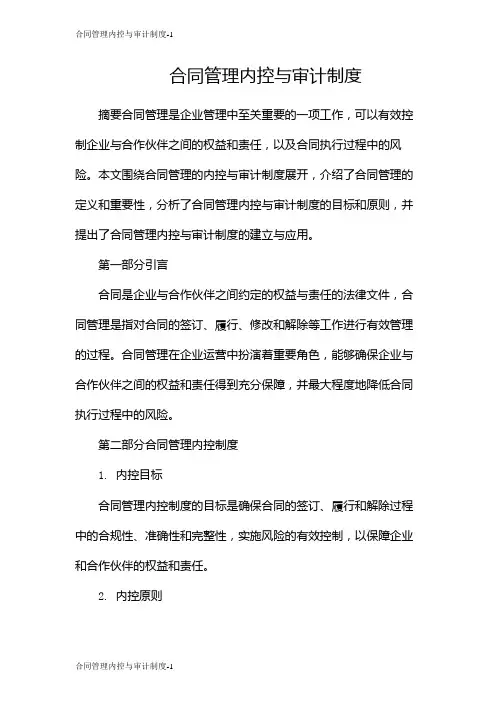 合同管理内控与审计制度-1

合同管理内控与审计制度

摘要合同管理是企业管理中至关重要的一项工作，可以有效控制企业与合作伙伴之间的权益和责任，以及合同执行过程中的风险。本文围绕合同管理的内控与审计制度展开，介绍了合同管理的定义和重要性，分析了合同管理内控与审计制度的目标和原则，并提出了合同管理内控与审计制度的建立与应用。

第一部分引言

合同是企业与合作伙伴之间约定的权益与责任的法律文件，合同管理是指对合同的签订、履行、修改和解除等工作进行有效管理的过程。合同管理在企业运营中扮演着重要角色，能够确保企业与合作伙伴之间的权益和责任得到充分保障，并最大程度地降低合同执行过程中的风险。

第二部分合同管理内控制度

1. 内控目标

合同管理内控制度的目标是确保合同的签订、履行和解除过程中的合规性、准确性和完整性，实施风险的有效控制，以保障企业和合作伙伴的权益和责任。

2. 内控原则

合同管理内控与审计制度-1